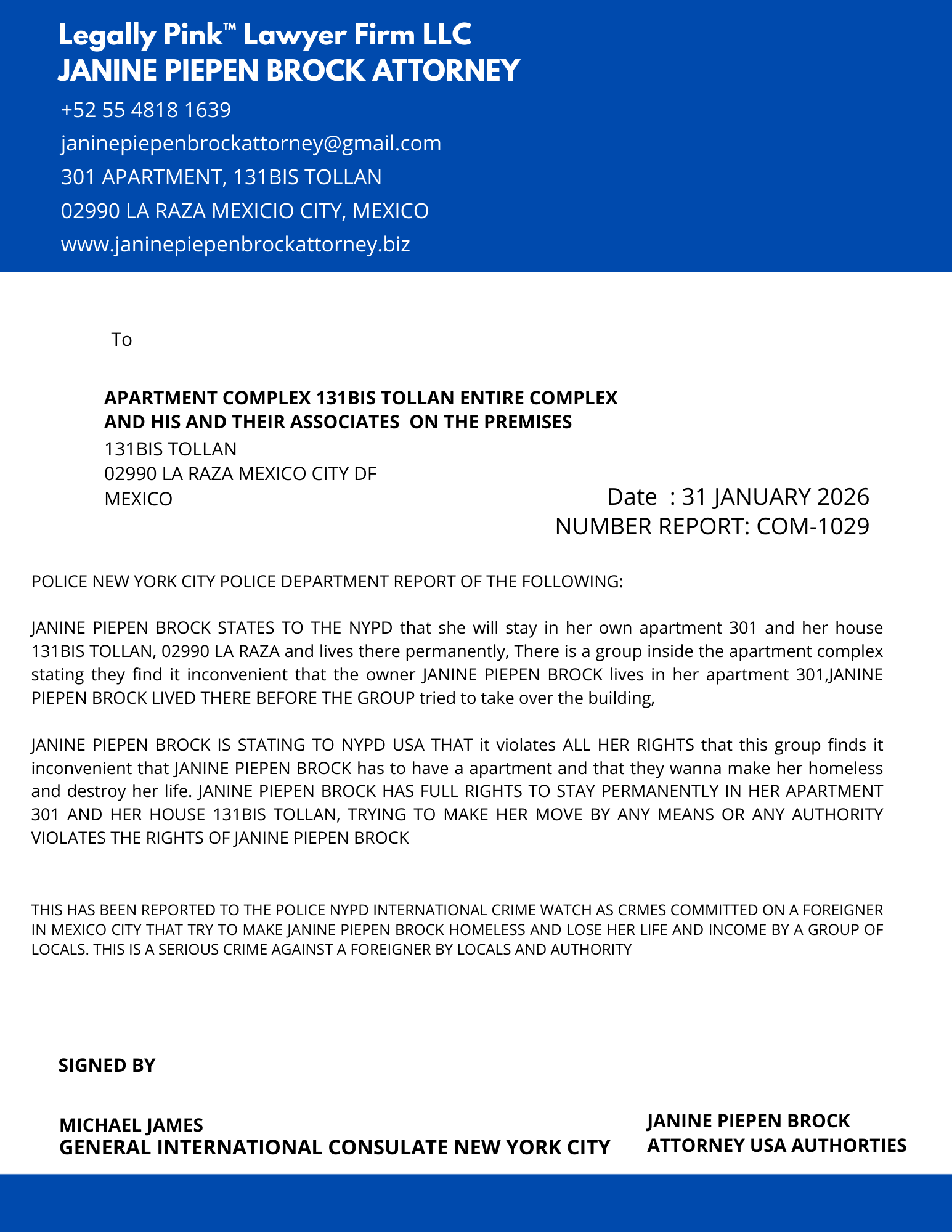 Legally Pink™ Lawyer Firm LLC
JANINE PIEPEN BROCK ATTORNEY

+52 55 4818 1639
janinepiepenbrockattorney@gmail.com
301 APARTMENT, 131BIS TOLLAN
02990 LA RAZA MEXICIO CITY, MEXICO
www.janinepiepenbrockattorney.biz

To

APARTMENT COMPLEX 131BIS TOLLAN ENTIRE COMPLEX
AND HIS AND THEIR ASSOCIATES ON THE PREMISES
131BIS TOLLAN
02990 LA RAZA MEXICO CITY DF
MEXICO

Date : 31 JANUARY 2026
NUMBER REPORT: COM-1029

POLICE NEW YORK CITY POLICE DEPARTMENT REPORT OF THE FOLLOWING:

JANINE PIEPEN BROCK STATES TO THE NYPD that she will stay in her own apartment 301 and her house 131BIS TOLLAN, 02990 LA RAZA and lives there permanently, There is a group inside the apartment complex stating they find it inconvenient that the owner JANINE PIEPEN BROCK lives in her apartment 301,JANINE PIEPEN BROCK LIVED THERE BEFORE THE GROUP tried to take over the building,

JANINE PIEPEN BROCK IS STATING TO NYPD USA THAT it violates ALL HER RIGHTS that this group finds it inconvenient that JANINE PIEPEN BROCK has to have a apartment and that they wanna make her homeless and destroy her life. JANINE PIEPEN BROCK HAS FULL RIGHTS TO STAY PERMANENTLY IN HER APARTMENT 301 AND HER HOUSE 131BIS TOLLAN, TRYING TO MAKE HER MOVE BY ANY MEANS OR ANY AUTHORITY VIOLATES THE RIGHTS OF JANINE PIEPEN BROCK

THIS HAS BEEN REPORTED TO THE POLICE NYPD INTERNATIONAL CRIME WATCH AS CRMES COMMITTED ON A FOREIGNER IN MEXICO CITY THAT TRY TO MAKE JANINE PIEPEN BROCK HOMELESS AND LOSE HER LIFE AND INCOME BY A GROUP OF LOCALS. THIS IS A SERIOUS CRIME AGAINST A FOREIGNER BY LOCALS AND AUTHORITY

SIGNED BY

MICHAEL JAMES
GENERAL INTERNATIONAL CONSULATE NEW YORK CITY

JANINE PIEPEN BROCK
ATTORNEY USA AUTHORTIES